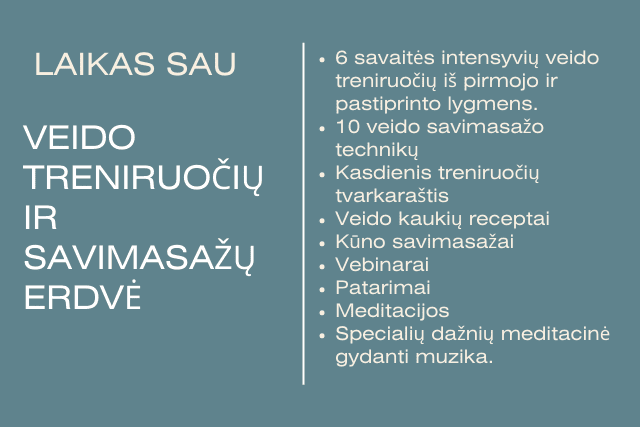 LAIKAS SAU

VEIDO TRENIRUOČIŲ IR SAVIMASAŽŲ ERDVĖ

- 6 savaitės intensyvių veido treniruočių iš pirmojo ir pastiprinto lygmens.
- 10 veido savimasažo technikų
- Kasdienis treniruočių tvarkaraštis
- Veido kaukių receptai
- Kūno savimasažai
- Vebinarai
- Patarimai
- Meditacijos
- Specialių dažnių meditacinė gydanti muzika.